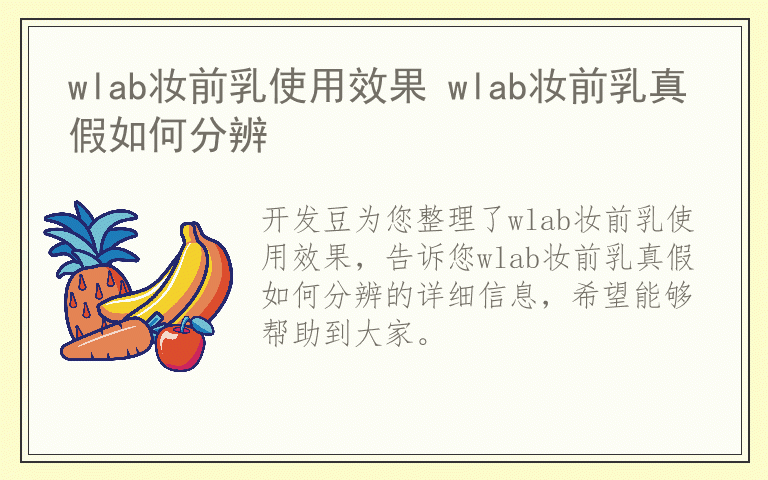 wlab妆前乳使用效果 wlab妆前乳真假如何分辨

开发豆为您整理了wlab妆前乳使用效果，告诉您wlab妆前乳真假如何分辨的详细信息，希望能够帮助到大家。